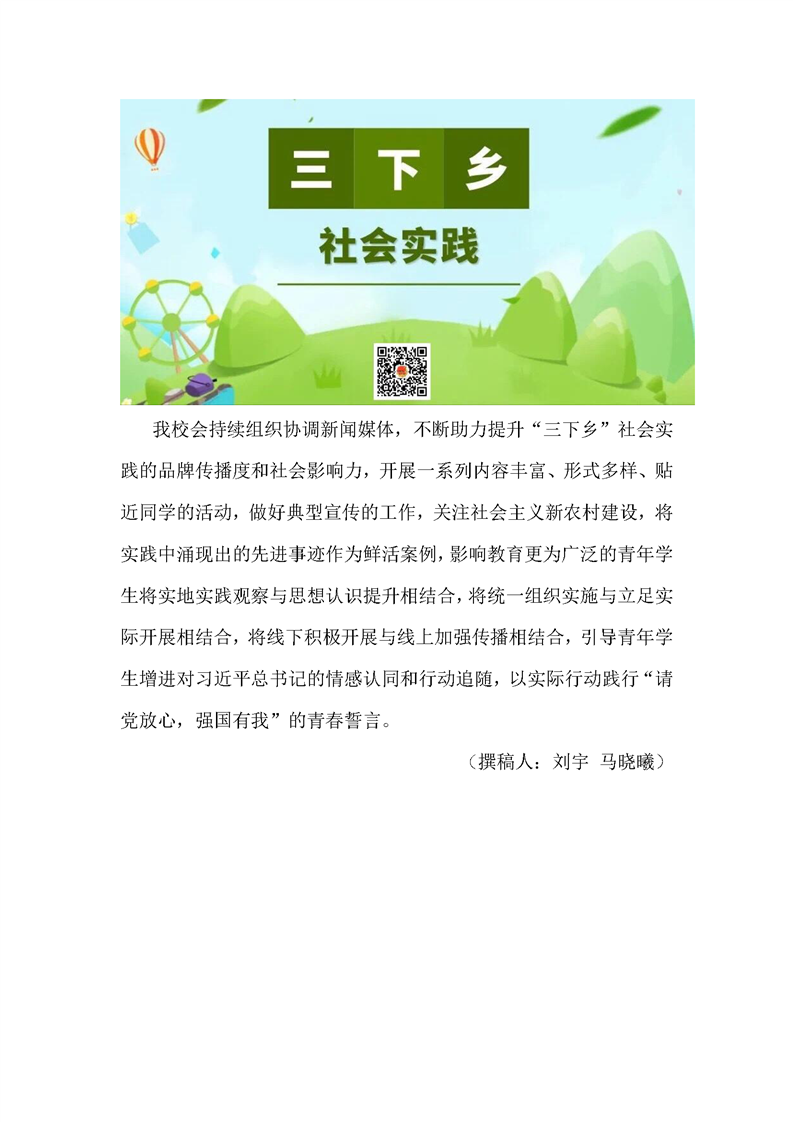 三 下 乡

社会实践

我校会持续组织协调新闻媒体，不断助力提升“三下乡”社会实践的品牌传播度和社会影响力，开展一系列内容丰富、形式多样、贴近同学的活动，做好典型宣传的工作，关注社会主义新农村建设，将实践中涌现出的先进事迹作为鲜活案例，影响教育更为广泛的青年学生将实地实践观察与思想认识提升相结合，将统一组织实施与立足实际开展相结合，将线下积极开展与线上加强传播相结合，引导青年学生增进对习近平总书记的情感认同和行动追随，以实际行动践行“请党放心，强国有我”的青春誓言。

（撰稿人：刘宇 马晓曦）